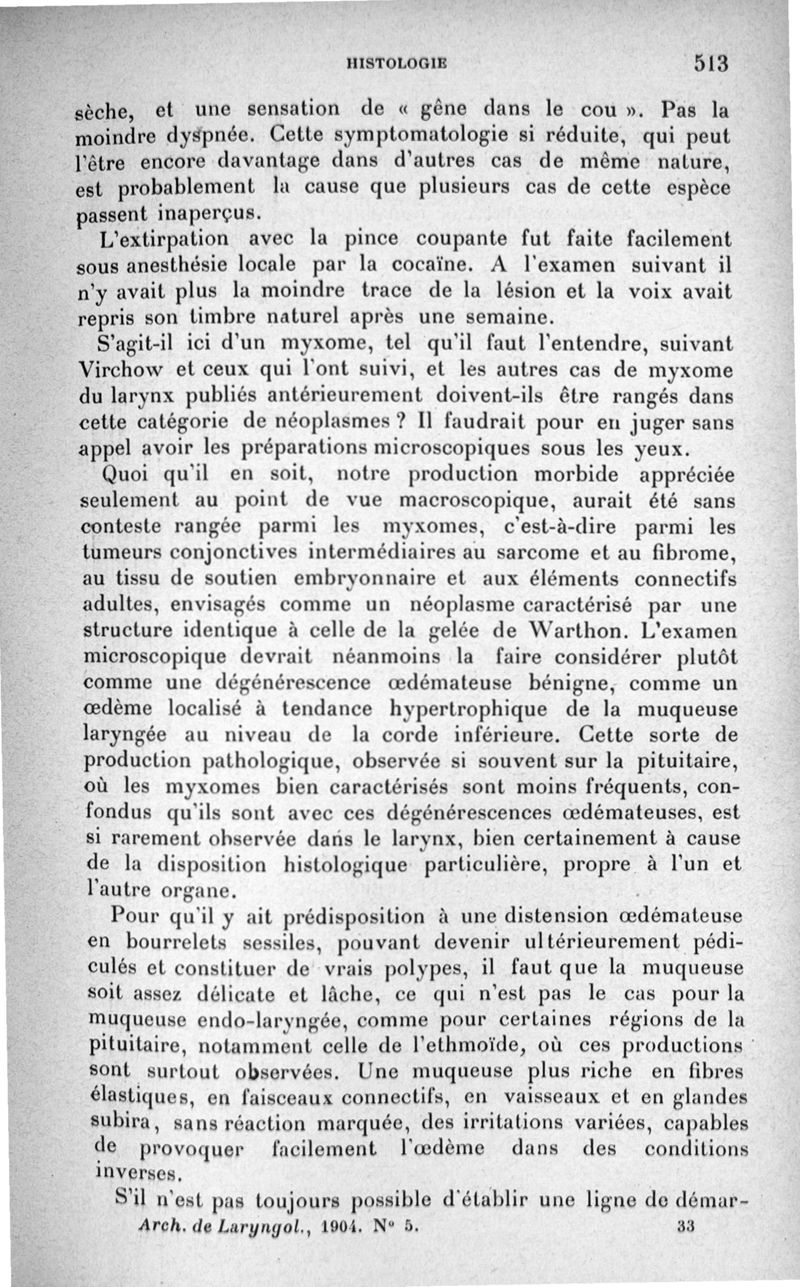 HISTOLOGIE 513

sèche, et une sensation de « gêne dans le cou ». Pas la moindre dyspnée. Cette symptomatologie si réduite, qui peut l'être encore davantage dans d'autres cas de même nature, est probablement la cause que plusieurs cas de cette espèce passent inaperçus.

L'extirpation avec la pince coupante fut faite facilement sous anesthésie locale par la cocaïne. A l'examen suivant il n'y avait plus la moindre trace de la lésion et la voix avait repris son timbre naturel après une semaine.

S'agit-il ici d'un myxome, tel qu'il faut l'entendre, suivant Virchow et ceux qui l'ont suivi, et les autres cas de myxome du larynx publiés antérieurement doivent-ils être rangés dans cette catégorie de néoplasmes ? Il faudrait pour en juger sans appel avoir les préparations microscopiques sous les yeux.

Quoi qu'il en soit, notre production morbide appréciée seulement au point de vue macroscopique, aurait été sans conteste rangée parmi les myxomes, c'est-à-dire parmi les tumeurs conjonctives intermédiaires au sarcome et au fibrome, au tissu de soutien embryonnaire et aux éléments connectifs adultes, envisagés comme un néoplasme caractérisé par une structure identique à celle de la gelée de Warthon. L'examen microscopique devrait néanmoins la faire considérer plutôt comme une dégénérescence œdémateuse bénigne, comme un œdème localisé à tendance hypertrophique de la muqueuse laryngée au niveau de la corde inférieure. Cette sorte de production pathologique, observée si souvent sur la pituitaire, où les myxomes bien caractérisés sont moins fréquents, confondus qu'ils sont avec ces dégénérescences œdémateuses, est si rarement observée dans le larynx, bien certainement à cause de la disposition histologique particulière, propre à l'un et l'autre organe.

Pour qu'il y ait prédisposition à une distension œdémateuse en bourrelets sessiles, pouvant devenir ultérieurement pédiculés et constituer de vrais polypes, il faut que la muqueuse soit assez délicate et lâche, ce qui n'est pas le cas pour la muqueuse endo-laryngée, comme pour certaines régions de la pituitaire, notamment celle de l'ethmoïde, où ces productions sont surtout observées. Une muqueuse plus riche en fibres élastiques, en faisceaux connectifs, en vaisseaux et en glandes subira, sans réaction marquée, des irritations variées, capables de provoquer facilement l'œdème dans des conditions inverses.

S'il n'est pas toujours possible d'établir une ligne de démar-

Arch. de Laryngol., 1904. N° 5. 33